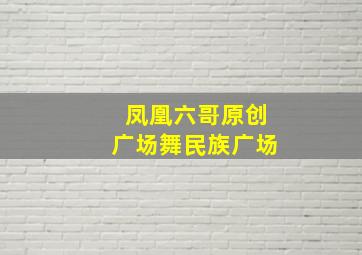 凤凰六哥原创
广场舞民族广场